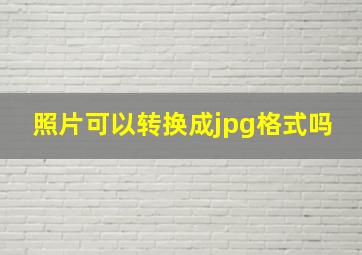 照片可以转换成jpg格式吗